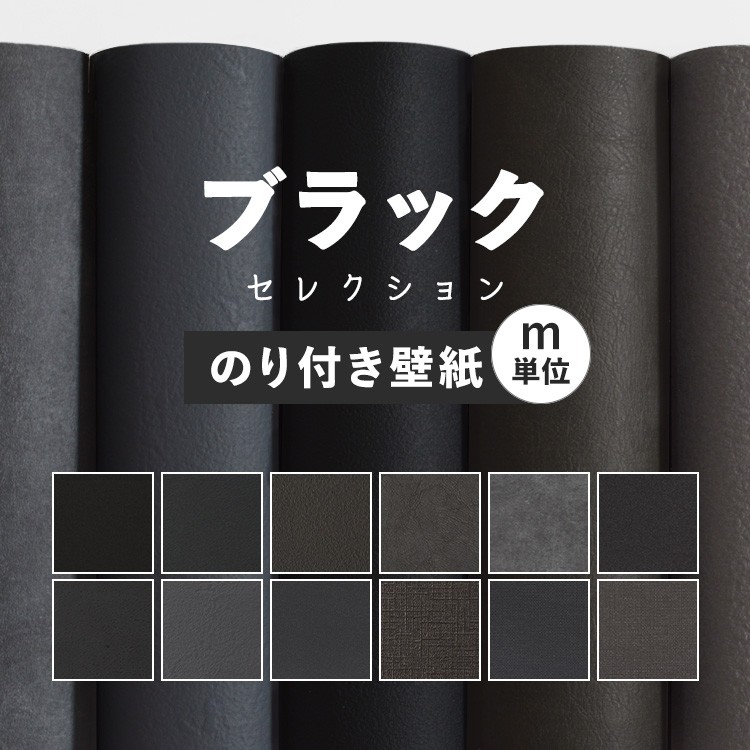 ブラック
セレクション
のり付き壁紙
m
単位